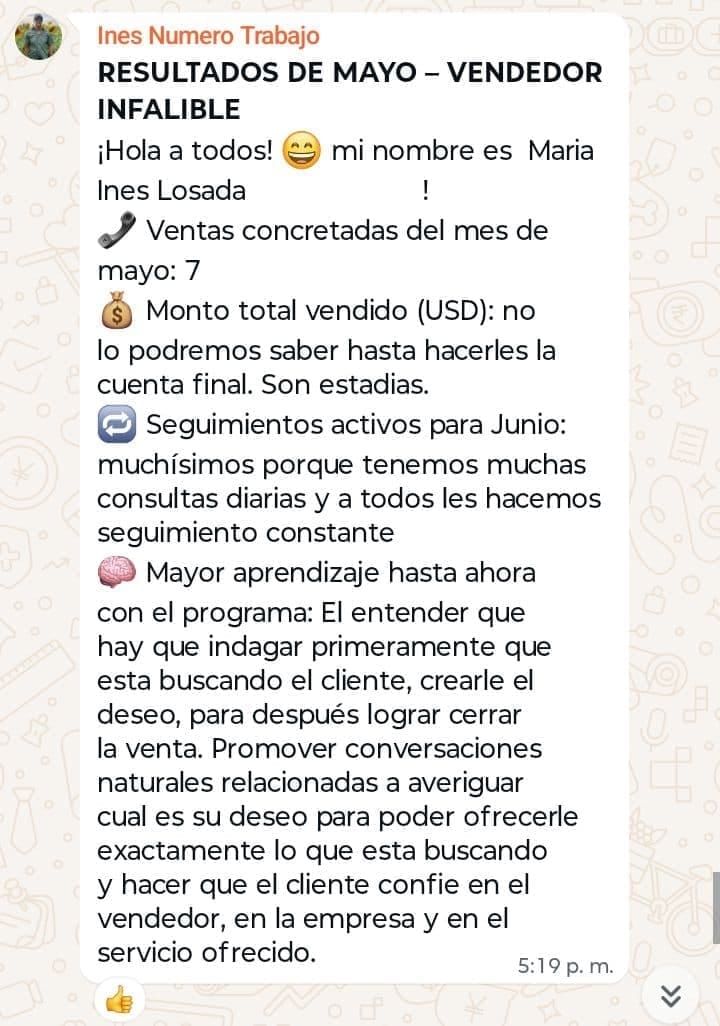 Ines Numero Trabajo
RESULTADOS DE MAYO – VENDEDOR INFALIBLE
¡Hola a todos! 😄 mi nombre es Maria Ines Losada !
📞 Ventas concretadas del mes de mayo: 7
💰 Monto total vendido (USD): no lo podremos saber hasta hacerles la cuenta final. Son estadias.
🔁 Seguimientos activos para Junio: muchísimos porque tenemos muchas consultas diarias y a todos les hacemos seguimiento constante
🧠 Mayor aprendizaje hasta ahora con el programa: El entender que hay que indagar primeramente que esta buscando el cliente, crearle el deseo, para después lograr cerrar la venta. Promover conversaciones naturales relacionadas a averiguar cual es su deseo para poder ofrecerle exactamente lo que esta buscando y hacer que el cliente confie en el vendedor, en la empresa y en el servicio ofrecido.
5:19 p. m.
👍